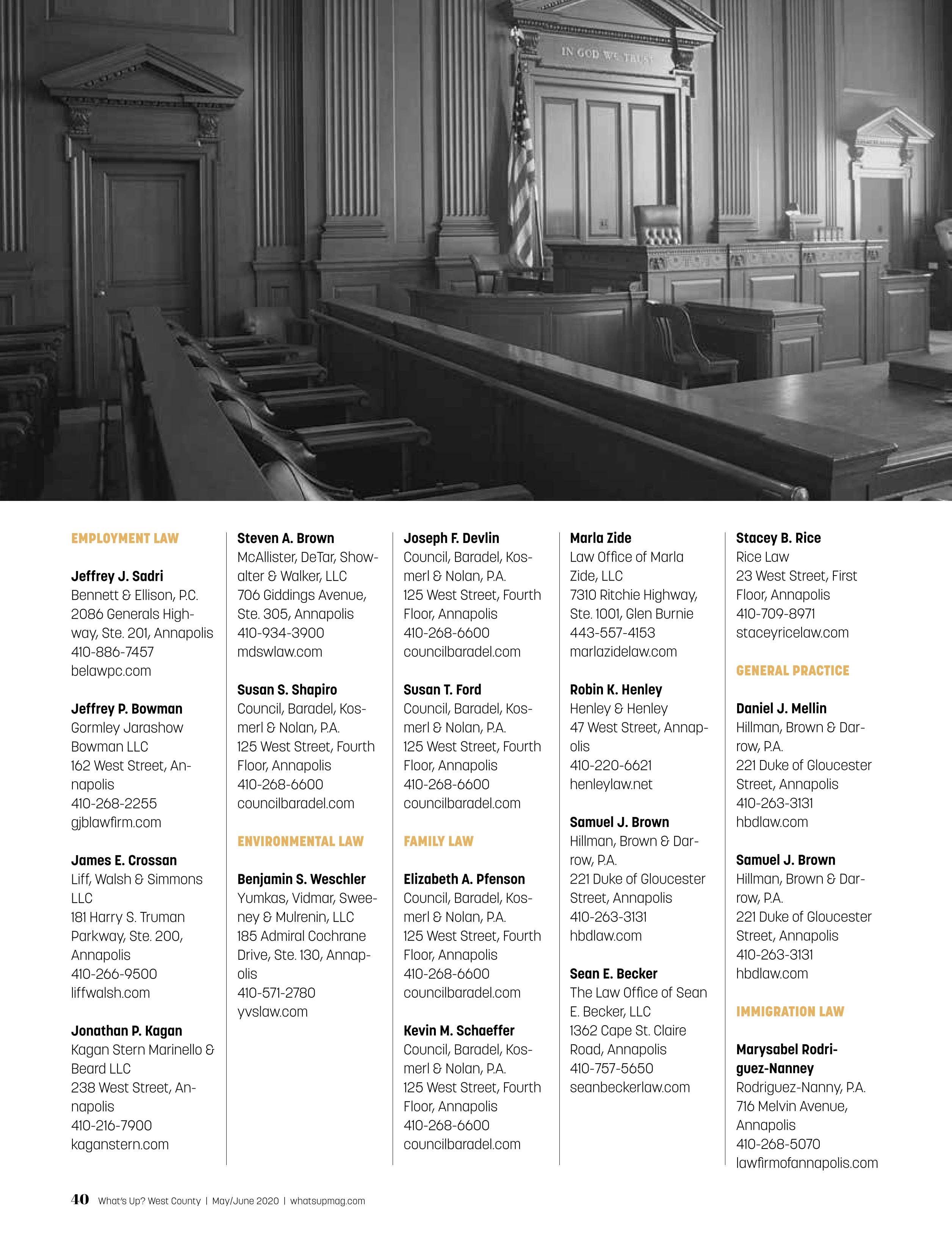 IN GOD WE TRUST

EMPLOYMENT LAW

Jeffrey J. Sadri
Bennett & Ellison, P.C.
2086 Generals Highway, Ste. 201, Annapolis
410-886-7457
belawpc.com

Jeffrey P. Bowman
Gormley Jarashow Bowman LLC
162 West Street, Annapolis
410-268-2255
gjblawfirm.com

James E. Crossan
Liff, Walsh & Simmons LLC
181 Harry S. Truman Parkway, Ste. 200, Annapolis
410-266-9500
liffwalsh.com

Jonathan P. Kagan
Kagan Stern Marinello & Beard LLC
238 West Street, Annapolis
410-216-7900
kaganstern.com

Steven A. Brown
McAllister, DeTar, Showalter & Walker, LLC
706 Giddings Avenue, Ste. 305, Annapolis
410-934-3900
mdswlaw.com

Susan S. Shapiro
Council, Baradel, Kosmerl & Nolan, P.A.
125 West Street, Fourth Floor, Annapolis
410-268-6600
councilbaradel.com

ENVIRONMENTAL LAW

Benjamin S. Weschler
Yumkas, Vidmar, Sweeney & Mulrenin, LLC
185 Admiral Cochrane Drive, Ste. 130, Annapolis
410-571-2780
yvslaw.com

Joseph F. Devlin
Council, Baradel, Kosmerl & Nolan, P.A.
125 West Street, Fourth Floor, Annapolis
410-268-6600
councilbaradel.com

Susan T. Ford
Council, Baradel, Kosmerl & Nolan, P.A.
125 West Street, Fourth Floor, Annapolis
410-268-6600
councilbaradel.com

FAMILY LAW

Elizabeth A. Pfenson
Council, Baradel, Kosmerl & Nolan, P.A.
125 West Street, Fourth Floor, Annapolis
410-268-6600
councilbaradel.com

Kevin M. Schaeffer
Council, Baradel, Kosmerl & Nolan, P.A.
125 West Street, Fourth Floor, Annapolis
410-268-6600
councilbaradel.com

Marla Zide
Law Office of Marla Zide, LLC
7310 Ritchie Highway, Ste. 1001, Glen Burnie
443-557-4153
marlazidelaw.com

Robin K. Henley
Henley & Henley
47 West Street, Annapolis
410-220-6621
henleylaw.net

Samuel J. Brown
Hillman, Brown & Darrow, P.A.
221 Duke of Gloucester Street, Annapolis
410-263-3131
hbdlaw.com

Sean E. Becker
The Law Office of Sean E. Becker, LLC
1362 Cape St. Claire Road, Annapolis
410-757-5650
seanbeckerlaw.com

Stacey B. Rice
Rice Law
23 West Street, First Floor, Annapolis
410-709-8971
staceyricelaw.com

GENERAL PRACTICE

Daniel J. Mellin
Hillman, Brown & Darrow, P.A.
221 Duke of Gloucester Street, Annapolis
410-263-3131
hbdlaw.com

Samuel J. Brown
Hillman, Brown & Darrow, P.A.
221 Duke of Gloucester Street, Annapolis
410-263-3131
hbdlaw.com

IMMIGRATION LAW

Marysabel Rodriguez-Nanney
Rodriguez-Nanny, P.A.
716 Melvin Avenue, Annapolis
410-268-5070
lawfirmofannapolis.com

40 What's Up? West County | May/June 2020 | whatsupmag.com